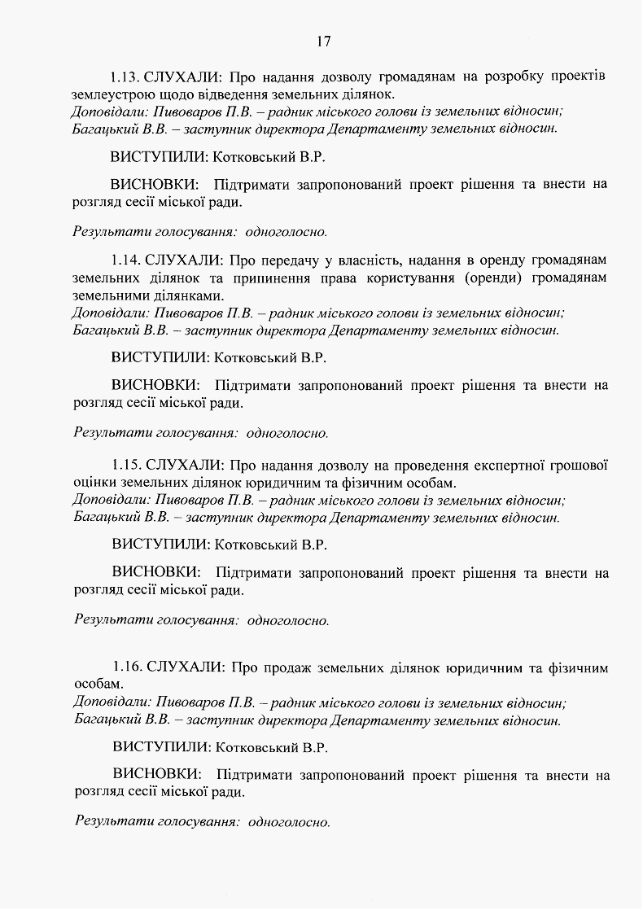 17

1.13. СЛУХАЛИ: Про надання дозволу громадянам на розробку проектів землеустрою щодо відведення земельних ділянок.
Доповідали: Пивоваров П.В. – радник міського голови із земельних відносин; Багацький В.В. – заступник директора Департаменту земельних відносин.

ВИСТУПИЛИ: Котковський В.Р.

ВИСНОВКИ: Підтримати запропонований проект рішення та внести на розгляд сесії міської ради.

Результати голосування: одноголосно.

1.14. СЛУХАЛИ: Про передачу у власність, надання в оренду громадянам земельних ділянок та припинення права користування (оренди) громадянам земельними ділянками.
Доповідали: Пивоваров П.В. – радник міського голови із земельних відносин; Багацький В.В. – заступник директора Департаменту земельних відносин.

ВИСТУПИЛИ: Котковський В.Р.

ВИСНОВКИ: Підтримати запропонований проект рішення та внести на розгляд сесії міської ради.

Результати голосування: одноголосно.

1.15. СЛУХАЛИ: Про надання дозволу на проведення експертної грошової оцінки земельних ділянок юридичним та фізичним особам.
Доповідали: Пивоваров П.В. – радник міського голови із земельних відносин; Багацький В.В. – заступник директора Департаменту земельних відносин.

ВИСТУПИЛИ: Котковський В.Р.

ВИСНОВКИ: Підтримати запропонований проект рішення та внести на розгляд сесії міської ради.

Результати голосування: одноголосно.

1.16. СЛУХАЛИ: Про продаж земельних ділянок юридичним та фізичним особам.
Доповідали: Пивоваров П.В. – радник міського голови із земельних відносин; Багацький В.В. – заступник директора Департаменту земельних відносин.

ВИСТУПИЛИ: Котковський В.Р.

ВИСНОВКИ: Підтримати запропонований проект рішення та внести на розгляд сесії міської ради.

Результати голосування: одноголосно.